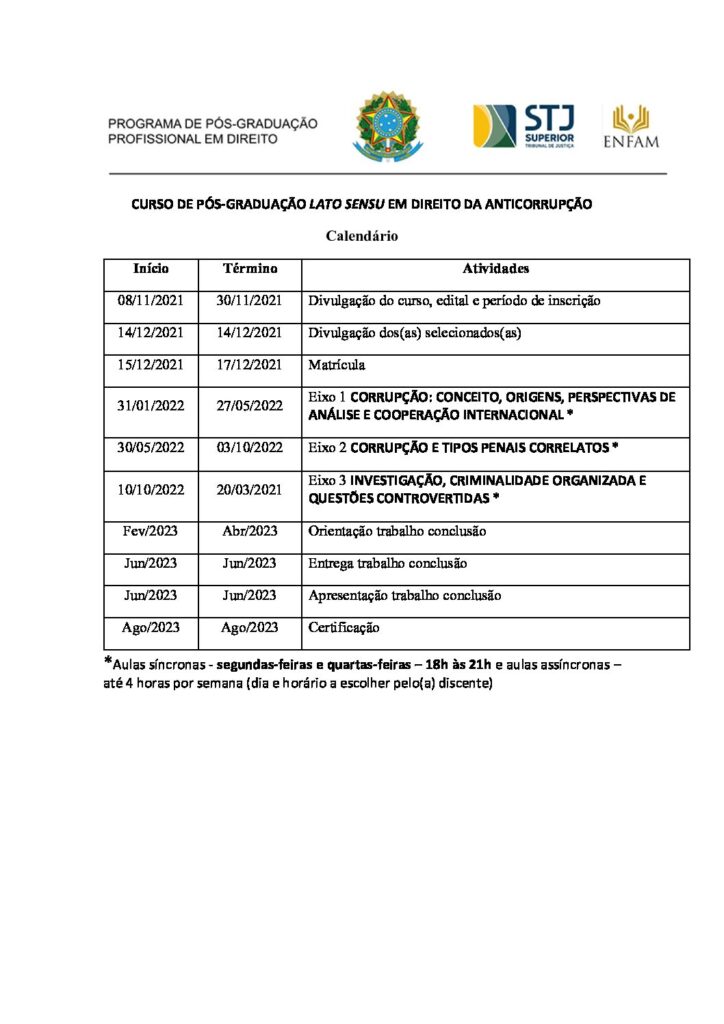 PROGRAMA DE PÓS-GRADUAÇÃO
PROFISSIONAL EM DIREITO

STJ
SUPERIOR
TRIBUNAL DE JUSTIÇA

ENFAM

CURSO DE PÓS-GRADUAÇÃO LATO SENSU EM DIREITO DA ANTICORRUPÇÃO

Calendário

| Início | Término | Atividades |
|---|---|---|
| 08/11/2021 | 30/11/2021 | Divulgação do curso, edital e período de inscrição |
| 14/12/2021 | 14/12/2021 | Divulgação dos(as) selecionados(as) |
| 15/12/2021 | 17/12/2021 | Matrícula |
| 31/01/2022 | 27/05/2022 | Eixo 1 CORRUPÇÃO: CONCEITO, ORIGENS, PERSPECTIVAS DE ANÁLISE E COOPERAÇÃO INTERNACIONAL * |
| 30/05/2022 | 03/10/2022 | Eixo 2 CORRUPÇÃO E TIPOS PENAIS CORRELATOS * |
| 10/10/2022 | 20/03/2021 | Eixo 3 INVESTIGAÇÃO, CRIMINALIDADE ORGANIZADA E QUESTÕES CONTROVERTIDAS * |
| Fev/2023 | Abr/2023 | Orientação trabalho conclusão |
| Jun/2023 | Jun/2023 | Entrega trabalho conclusão |
| Jun/2023 | Jun/2023 | Apresentação trabalho conclusão |
| Ago/2023 | Ago/2023 | Certificação |

*Aulas síncronas - segundas-feiras e quartas-feiras – 18h às 21h e aulas assíncronas – até 4 horas por semana (dia e horário a escolher pelo(a) discente)